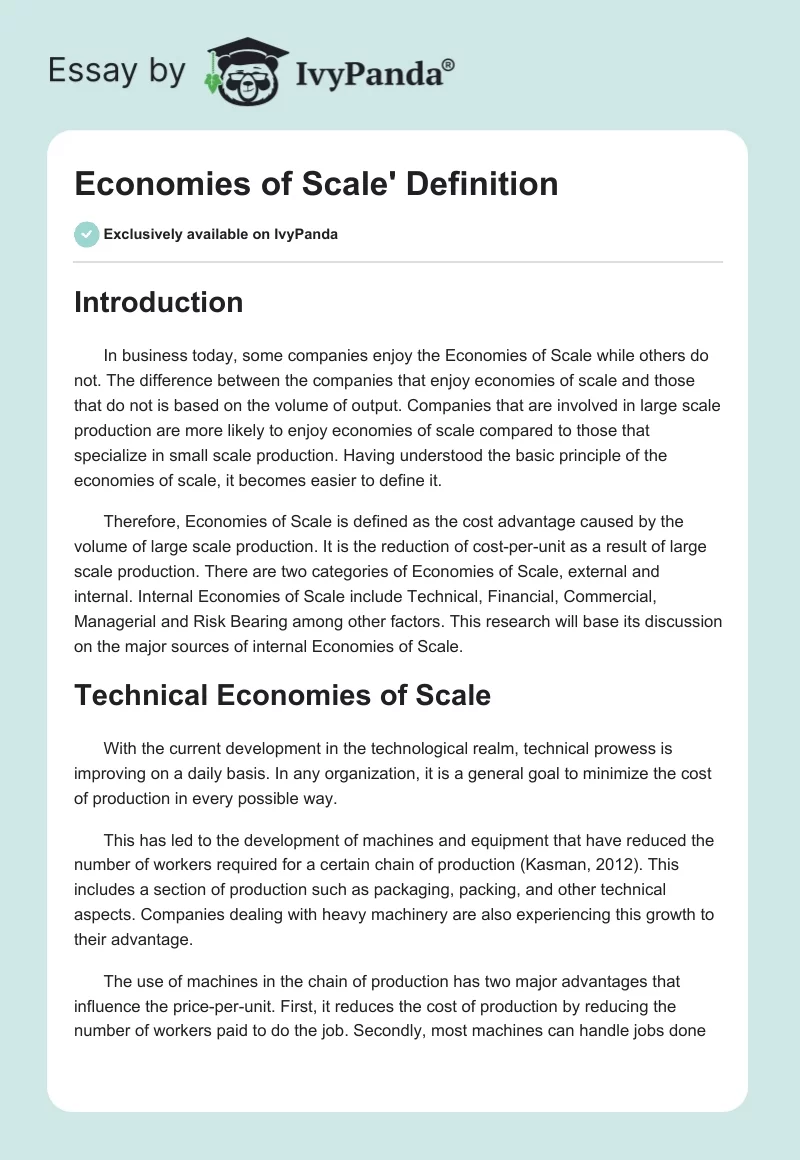 Essay by IvyPanda®

Economies of Scale' Definition

Exclusively available on IvyPanda

Introduction

In business today, some companies enjoy the Economies of Scale while others do not. The difference between the companies that enjoy economies of scale and those that do not is based on the volume of output. Companies that are involved in large scale production are more likely to enjoy economies of scale compared to those that specialize in small scale production. Having understood the basic principle of the economies of scale, it becomes easier to define it.

Therefore, Economies of Scale is defined as the cost advantage caused by the volume of large scale production. It is the reduction of cost-per-unit as a result of large scale production. There are two categories of Economies of Scale, external and internal. Internal Economies of Scale include Technical, Financial, Commercial, Managerial and Risk Bearing among other factors. This research will base its discussion on the major sources of internal Economies of Scale.

Technical Economies of Scale

With the current development in the technological realm, technical prowess is improving on a daily basis. In any organization, it is a general goal to minimize the cost of production in every possible way.

This has led to the development of machines and equipment that have reduced the number of workers required for a certain chain of production (Kasman, 2012). This includes a section of production such as packaging, packing, and other technical aspects. Companies dealing with heavy machinery are also experiencing this growth to their advantage.

The use of machines in the chain of production has two major advantages that influence the price-per-unit. First, it reduces the cost of production by reducing the number of workers paid to do the job. Secondly, most machines can handle jobs done